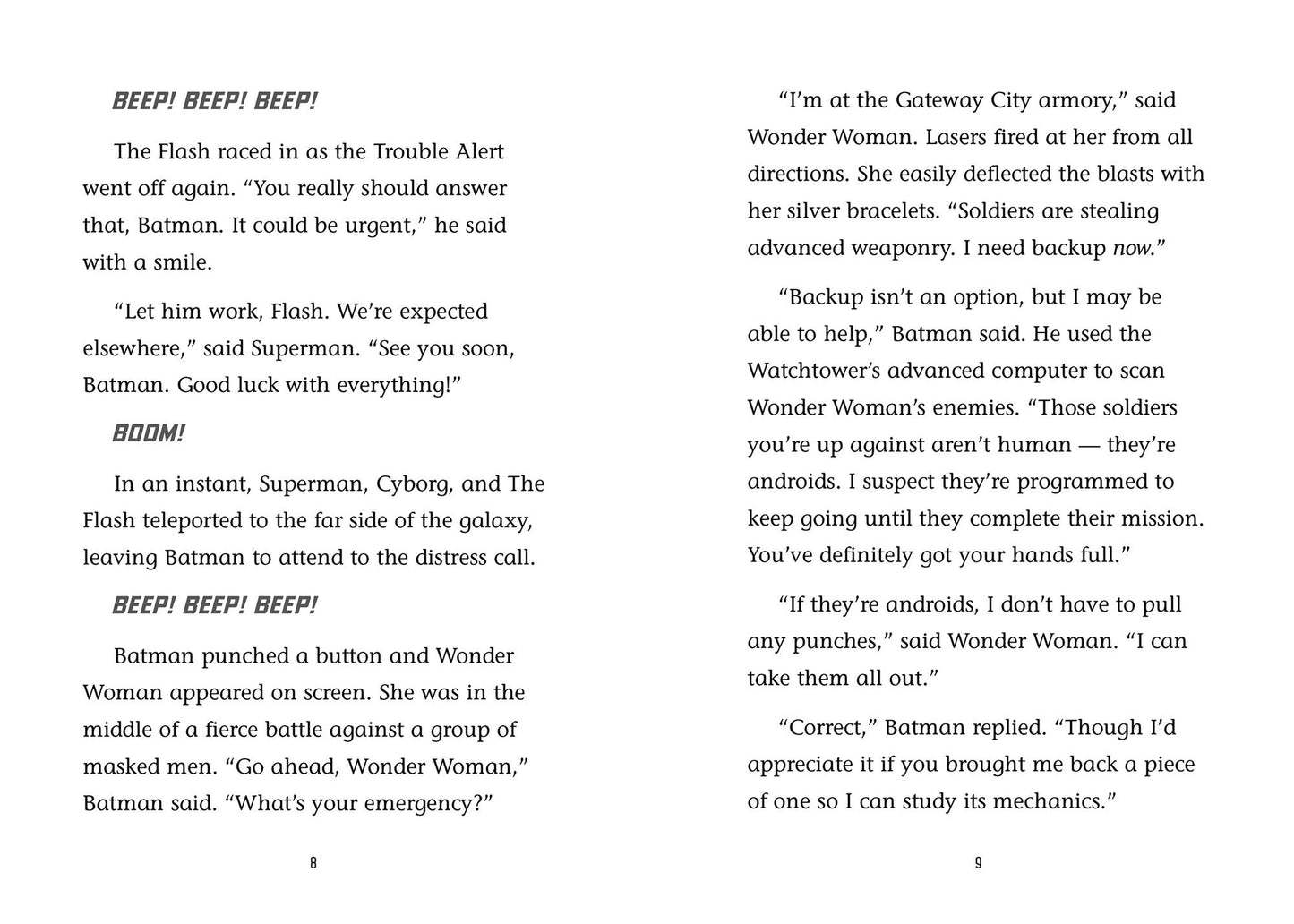 BEEP! BEEP! BEEP!

The Flash raced in as the Trouble Alert went off again. "You really should answer that, Batman. It could be urgent," he said with a smile.

"Let him work, Flash. We're expected elsewhere," said Superman. "See you soon, Batman. Good luck with everything!"

BOOM!

In an instant, Superman, Cyborg, and The Flash teleported to the far side of the galaxy, leaving Batman to attend to the distress call.

BEEP! BEEP! BEEP!

Batman punched a button and Wonder Woman appeared on screen. She was in the middle of a fierce battle against a group of masked men. "Go ahead, Wonder Woman," Batman said. "What's your emergency?"

8

"I'm at the Gateway City armory," said Wonder Woman. Lasers fired at her from all directions. She easily deflected the blasts with her silver bracelets. "Soldiers are stealing advanced weaponry. I need backup now."

"Backup isn't an option, but I may be able to help," Batman said. He used the Watchtower's advanced computer to scan Wonder Woman's enemies. "Those soldiers you're up against aren't human — they're androids. I suspect they're programmed to keep going until they complete their mission. You've definitely got your hands full."

"If they're androids, I don't have to pull any punches," said Wonder Woman. "I can take them all out."

"Correct," Batman replied. "Though I'd appreciate it if you brought me back a piece of one so I can study its mechanics."

9